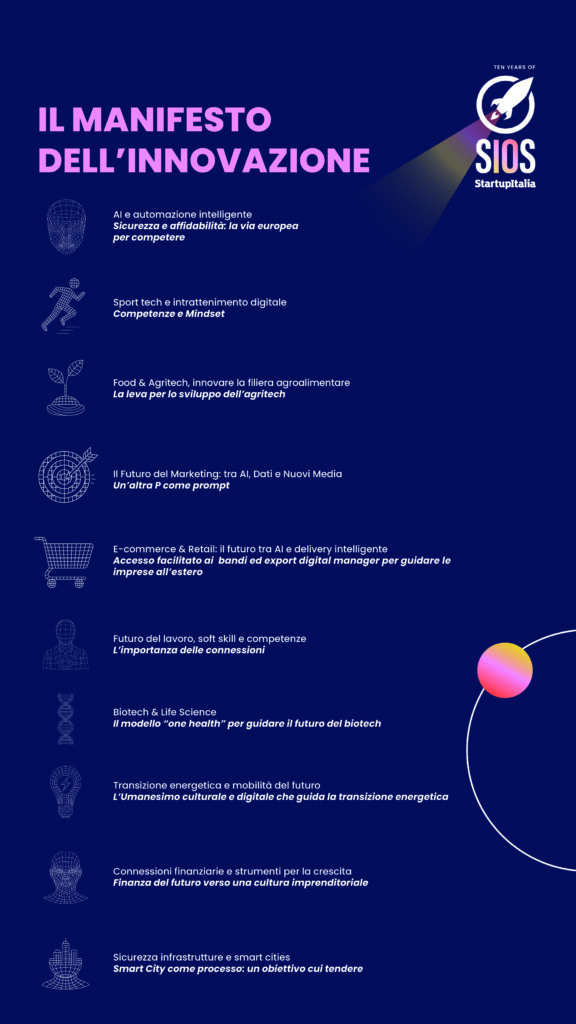 TEN YEARS OF
SIOS
StartupItalia

IL MANIFESTO DELL'INNOVAZIONE

AI e automazione intelligente
Sicurezza e affidabilità: la via europea per competere

Sport tech e intrattenimento digitale
Competenze e Mindset

Food & Agritech, innovare la filiera agroalimentare
La leva per lo sviluppo dell'agritech

Il Futuro del Marketing: tra AI, Dati e Nuovi Media
Un'altra P come prompt

E-commerce & Retail: il futuro tra AI e delivery intelligente
Accesso facilitato ai bandi ed export digital manager per guidare le imprese all'estero

Futuro del lavoro, soft skill e competenze
L'importanza delle connessioni

Biotech & Life Science
Il modello "one health" per guidare il futuro del biotech

Transizione energetica e mobilità del futuro
L'Umanesimo culturale e digitale che guida la transizione energetica

Connessioni finanziarie e strumenti per la crescita
Finanza del futuro verso una cultura imprenditoriale

Sicurezza infrastrutture e smart cities
Smart City come processo: un obiettivo cui tendere